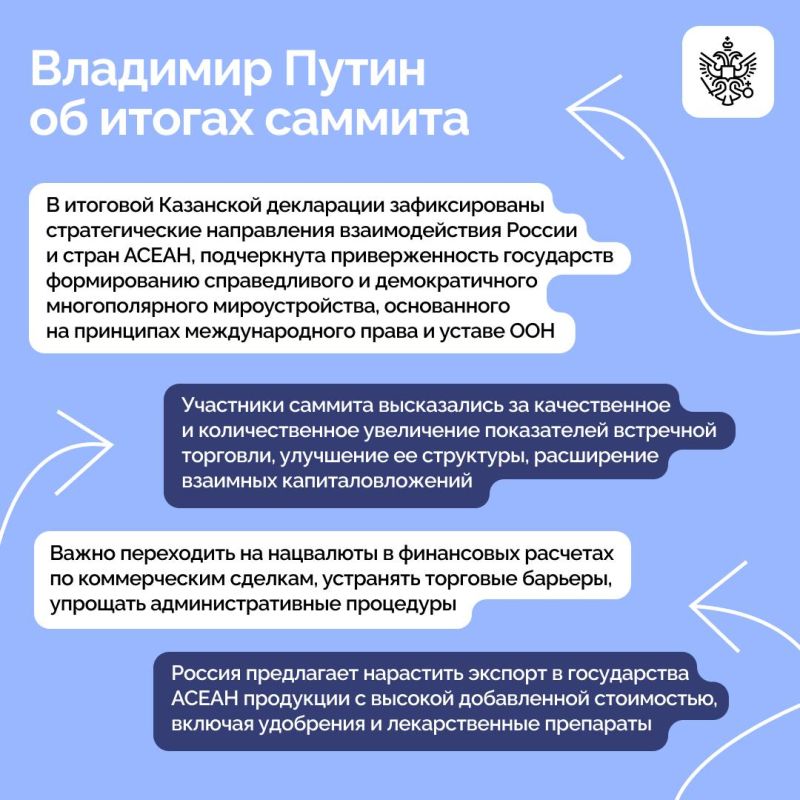 Владимир Путин об итогах саммита

В итоговой Казанской декларации зафиксированы стратегические направления взаимодействия России и стран АСЕАН, подчеркнута приверженность государств формированию справедливого и демократичного многополярного мироустройства, основанного на принципах международного права и уставе ООН

Участники саммита высказались за качественное и количественное увеличение показателей встречной торговли, улучшение ее структуры, расширение взаимных капиталовложений

Важно переходить на нацвалюты в финансовых расчетах по коммерческим сделкам, устранять торговые барьеры, упрощать административные процедуры

Россия предлагает нарастить экспорт в государства АСЕАН продукции с высокой добавленной стоимостью, включая удобрения и лекарственные препараты